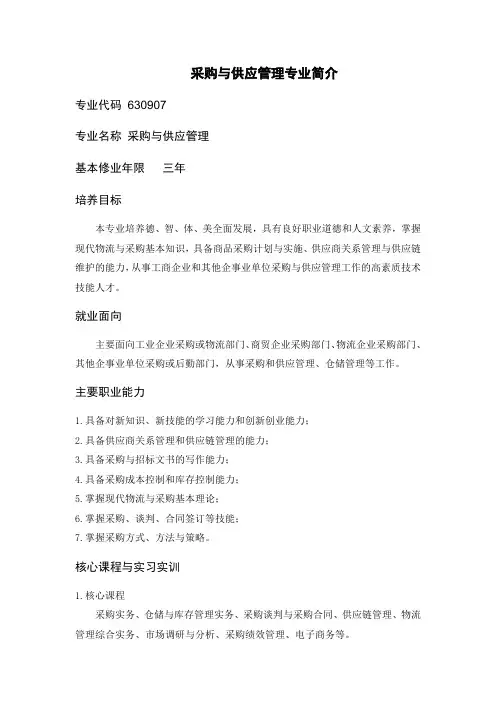 采购与供应管理专业简介

专业代码 630907

专业名称 采购与供应管理

基本修业年限　三年

培养目标

本专业培养德、智、体、美全面发展，具有良好职业道德和人文素养，掌握现代物流与采购基本知识，具备商品采购计划与实施、供应商关系管理与供应链维护的能力，从事工商企业和其他企事业单位采购与供应管理工作的高素质技术技能人才。

就业面向

主要面向工业企业采购或物流部门、商贸企业采购部门、物流企业采购部门、其他企事业单位采购或后勤部门，从事采购和供应管理、仓储管理等工作。

主要职业能力

1. 具备对新知识、新技能的学习能力和创新创业能力；
2. 具备供应商关系管理和供应链管理的能力；
3. 具备采购与招标文书的写作能力；
4. 具备采购成本控制和库存控制能力；
5. 掌握现代物流与采购基本理论；
6. 掌握采购、谈判、合同签订等技能；
7. 掌握采购方式、方法与策略。

核心课程与实习实训

1. 核心课程

采购实务、仓储与库存管理实务、采购谈判与采购合同、供应链管理、物流管理综合实务、市场调研与分析、采购绩效管理、电子商务等。